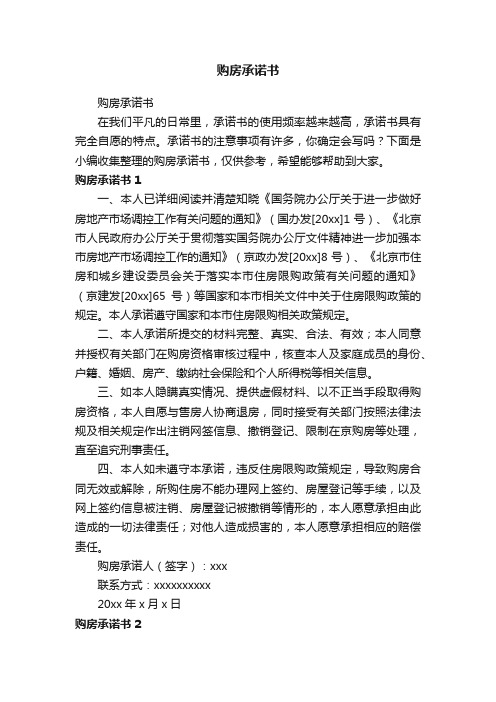 购房承诺书

购房承诺书

在我们平凡的日常里，承诺书的使用频率越来越高，承诺书具有完全自愿的特点。承诺书的注意事项有许多，你确定会写吗？下面是小编收集整理的购房承诺书，仅供参考，希望能够帮助到大家。

购房承诺书 1

一、本人已详细阅读并清楚知晓《国务院办公厅关于进一步做好房地产市场调控工作有关问题的通知》（国办发[20xx]1 号）、《北京市人民政府办公厅关于贯彻落实国务院办公厅文件精神进一步加强本市房地产市场调控工作的通知》（京政办发[20xx]8 号）、《北京市住房和城乡建设委员会关于落实本市住房限购政策有关问题的通知》（京建发[20xx]65 号）等国家和本市相关文件中关于住房限购政策的规定。本人承诺遵守国家和本市住房限购相关政策规定。

二、本人承诺所提交的材料完整、真实、合法、有效；本人同意并授权有关部门在购房资格审核过程中，核查本人及家庭成员的身份、户籍、婚姻、房产、缴纳社会保险和个人所得税等相关信息。

三、如本人隐瞒真实情况、提供虚假材料、以不正当手段取得购房资格，本人自愿与售房人协商退房，同时接受有关部门按照法律法规及相关规定作出注销网签信息、撤销登记、限制在京购房等处理，直至追究刑事责任。

四、本人如未遵守本承诺，违反住房限购政策规定，导致购房合同无效或解除，所购住房不能办理网上签约、房屋登记等手续，以及网上签约信息被注销、房屋登记被撤销等情形的，本人愿意承担由此造成的一切法律责任；对他人造成损害的，本人愿意承担相应的赔偿责任。

购房承诺人（签字）：xxx

联系方式：xxxxxxxxxx

20xx 年 x 月 x 日

购房承诺书 2